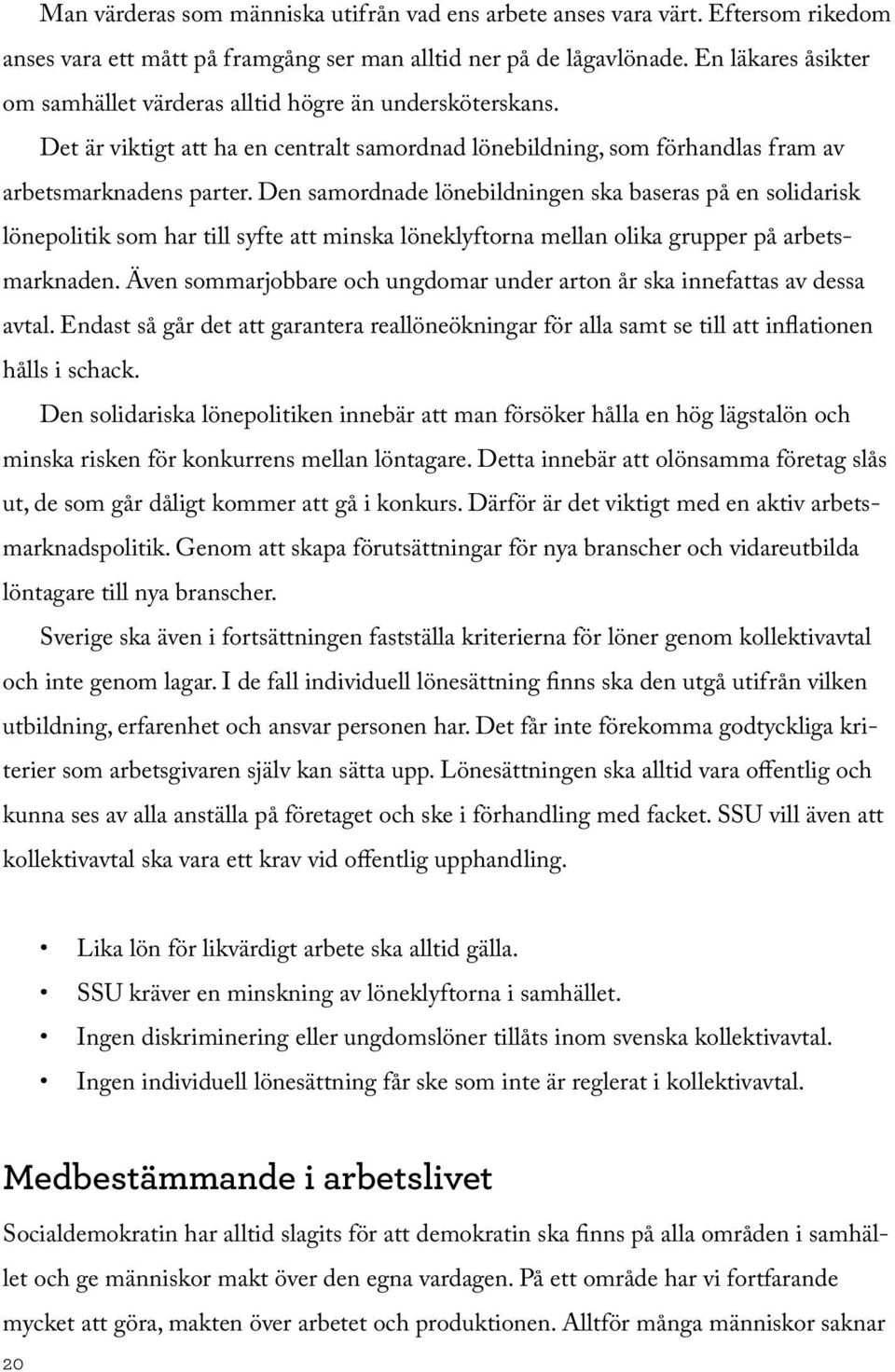 Man värderas som människa utifrån vad ens arbete anses vara värt. Eftersom rikedom anses vara ett mått på framgång ser man alltid ner på de lågavlönade. En läkares åsikter om samhället värderas alltid högre än undersköterskans.

Det är viktigt att ha en centralt samordnad lönebildning, som förhandlas fram av arbetsmarknadens parter. Den samordnade lönebildningen ska baseras på en solidarisk lönepolitik som har till syfte att minska löneklyftorna mellan olika grupper på arbetsmarknaden. Även sommarjobbare och ungdomar under arton år ska innefattas av dessa avtal. Endast så går det att garantera reallöneökningar för alla samt se till att inflationen hålls i schack.

Den solidariska lönepolitiken innebär att man försöker hålla en hög lägstalön och minska risken för konkurrens mellan löntagare. Detta innebär att olönsamma företag slås ut, de som går dåligt kommer att gå i konkurs. Därför är det viktigt med en aktiv arbetsmarknadspolitik. Genom att skapa förutsättningar för nya branscher och vidareutbilda löntagare till nya branscher.

Sverige ska även i fortsättningen fastställa kriterierna för löner genom kollektivavtal och inte genom lagar. I de fall individuell lönesättning finns ska den utgå utifrån vilken utbildning, erfarenhet och ansvar personen har. Det får inte förekomma godtyckliga kriterier som arbetsgivaren själv kan sätta upp. Lönesättningen ska alltid vara offentlig och kunna ses av alla anställa på företaget och ske i förhandling med facket. SSU vill även att kollektivavtal ska vara ett krav vid offentlig upphandling.

• Lika lön för likvärdigt arbete ska alltid gälla.
• SSU kräver en minskning av löneklyftorna i samhället.
• Ingen diskriminering eller ungdomslöner tillåts inom svenska kollektivavtal.
• Ingen individuell lönesättning får ske som inte är reglerat i kollektivavtal.

Medbestämmande i arbetslivet

Socialdemokratin har alltid slagits för att demokratin ska finns på alla områden i samhället och ge människor makt över den egna vardagen. På ett område har vi fortfarande mycket att göra, makten över arbetet och produktionen. Alltför många människor saknar

20